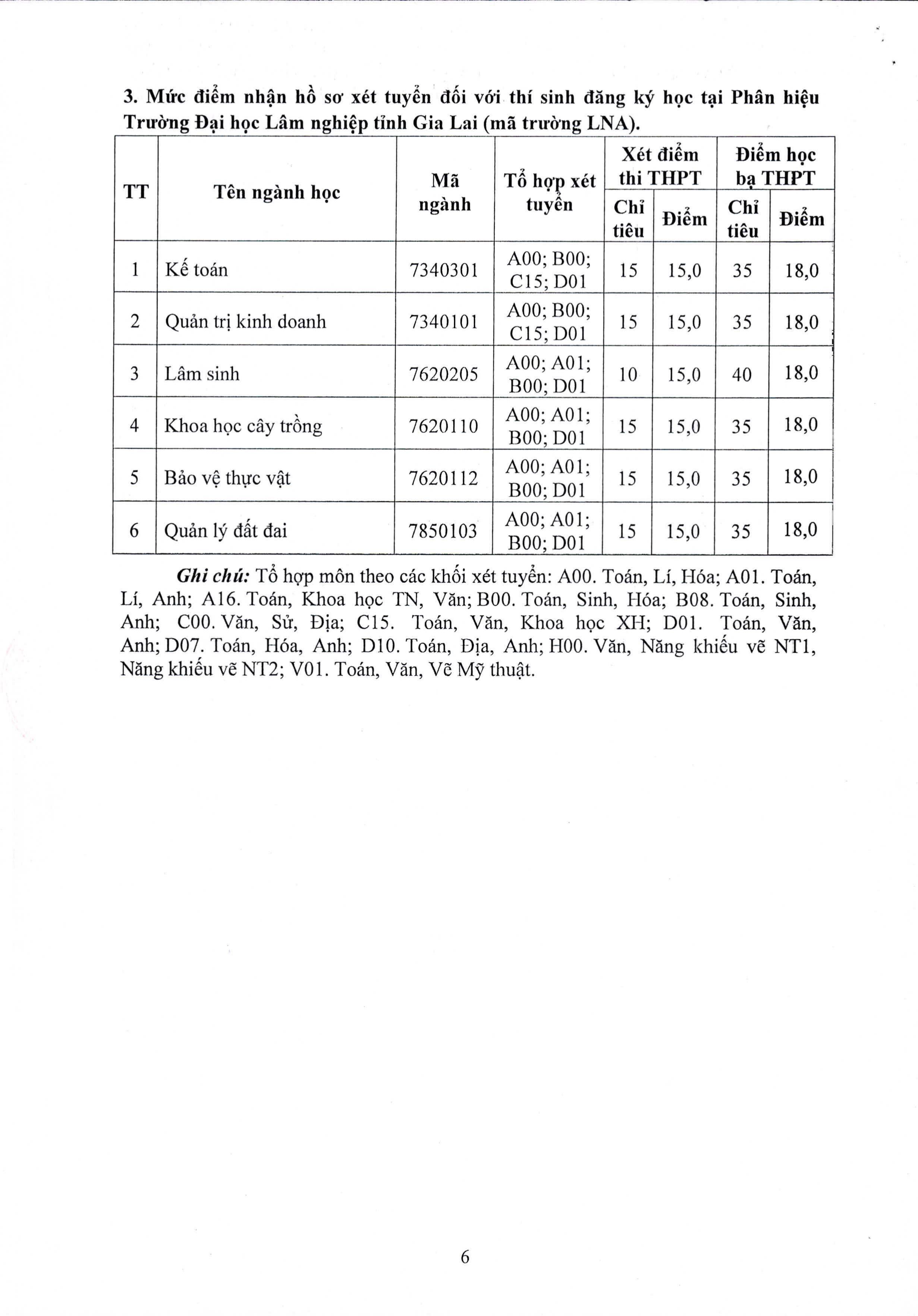 3. Mức điểm nhận hồ sơ xét tuyển đối với thí sinh đăng ký học tại Phân hiệu Trường Đại học Lâm nghiệp tỉnh Gia Lai (mã trường LNA).

| TT | Tên ngành học | Mã ngành | Tổ hợp xét tuyển | Xét điểm thi THPT Chỉ tiêu | Xét điểm thi THPT Điểm | Điểm học bạ THPT Chỉ tiêu | Điểm học bạ THPT Điểm |
|---|---|---|---|---|---|---|---|
| 1 | Kế toán | 7340301 | A00; B00; C15; D01 | 15 | 15,0 | 35 | 18,0 |
| 2 | Quản trị kinh doanh | 7340101 | A00; B00; C15; D01 | 15 | 15,0 | 35 | 18,0 |
| 3 | Lâm sinh | 7620205 | A00; A01; B00; D01 | 10 | 15,0 | 40 | 18,0 |
| 4 | Khoa học cây trồng | 7620110 | A00; A01; B00; D01 | 15 | 15,0 | 35 | 18,0 |
| 5 | Bảo vệ thực vật | 7620112 | A00; A01; B00; D01 | 15 | 15,0 | 35 | 18,0 |
| 6 | Quản lý đất đai | 7850103 | A00; A01; B00; D01 | 15 | 15,0 | 35 | 18,0 |

Ghi chú: Tổ hợp môn theo các khối xét tuyển: A00. Toán, Lí, Hóa; A01. Toán, Lí, Anh; A16. Toán, Khoa học TN, Văn; B00. Toán, Sinh, Hóa; B08. Toán, Sinh, Anh; C00. Văn, Sử, Địa; C15. Toán, Văn, Khoa học XH; D01. Toán, Văn, Anh; D07. Toán, Hóa, Anh; D10. Toán, Địa, Anh; H00. Văn, Năng khiếu vẽ NT1, Năng khiếu vẽ NT2; V01. Toán, Văn, Vẽ Mỹ thuật.

6